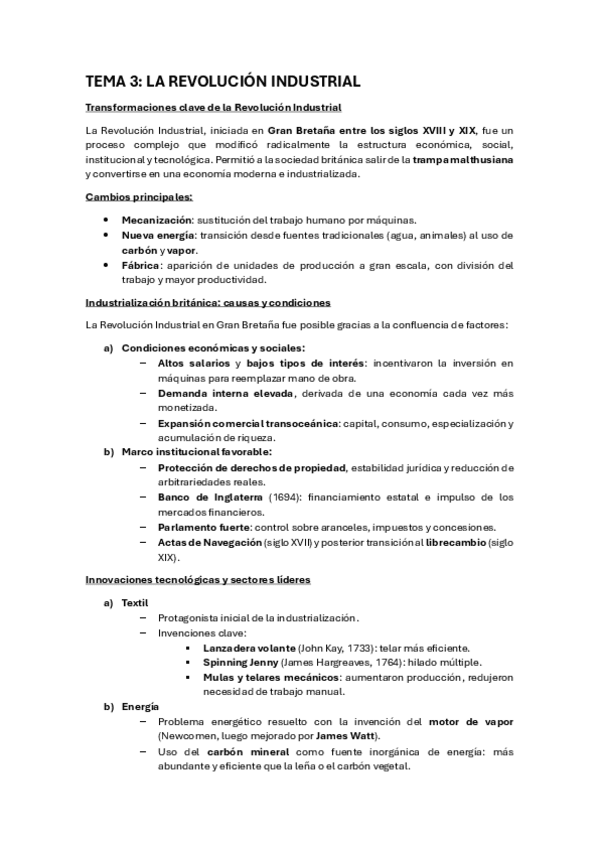 TEMA 3: LA REVOLUCIÓN INDUSTRIAL

Transformaciones clave de la Revolución Industrial

La Revolución Industrial, iniciada en Gran Bretaña entre los siglos XVIII y XIX, fue un proceso complejo que modificó radicalmente la estructura económica, social, institucional y tecnológica. Permitió a la sociedad británica salir de la trampa malthusiana y convertirse en una economía moderna e industrializada.

Cambios principales:

• Mecanización: sustitución del trabajo humano por máquinas.
• Nueva energía: transición desde fuentes tradicionales (agua, animales) al uso de carbón y vapor.
• Fábrica: aparición de unidades de producción a gran escala, con división del trabajo y mayor productividad.

Industrialización británica: causas y condiciones

La Revolución Industrial en Gran Bretaña fue posible gracias a la confluencia de factores:

a) Condiciones económicas y sociales:
– Altos salarios y bajos tipos de interés: incentivaron la inversión en máquinas para reemplazar mano de obra.
– Demanda interna elevada, derivada de una economía cada vez más monetizada.
– Expansión comercial transoceánica: capital, consumo, especialización y acumulación de riqueza.
b) Marco institucional favorable:
– Protección de derechos de propiedad, estabilidad jurídica y reducción de arbitrariedades reales.
– Banco de Inglaterra (1694): financiamiento estatal e impulso de los mercados financieros.
– Parlamento fuerte: control sobre aranceles, impuestos y concesiones.
– Actas de Navegación (siglo XVII) y posterior transición al librecambio (siglo XIX).

Innovaciones tecnológicas y sectores líderes

a) Textil
– Protagonista inicial de la industrialización.
– Invenciones clave:
▪ Lanzadera volante (John Kay, 1733): telar más eficiente.
▪ Spinning Jenny (James Hargreaves, 1764): hilado múltiple.
▪ Mulas y telares mecánicos: aumentaron producción, redujeron necesidad de trabajo manual.
b) Energía
– Problema energético resuelto con la invención del motor de vapor (Newcomen, luego mejorado por James Watt).
– Uso del carbón mineral como fuente inorgánica de energía: más abundante y eficiente que la leña o el carbón vegetal.